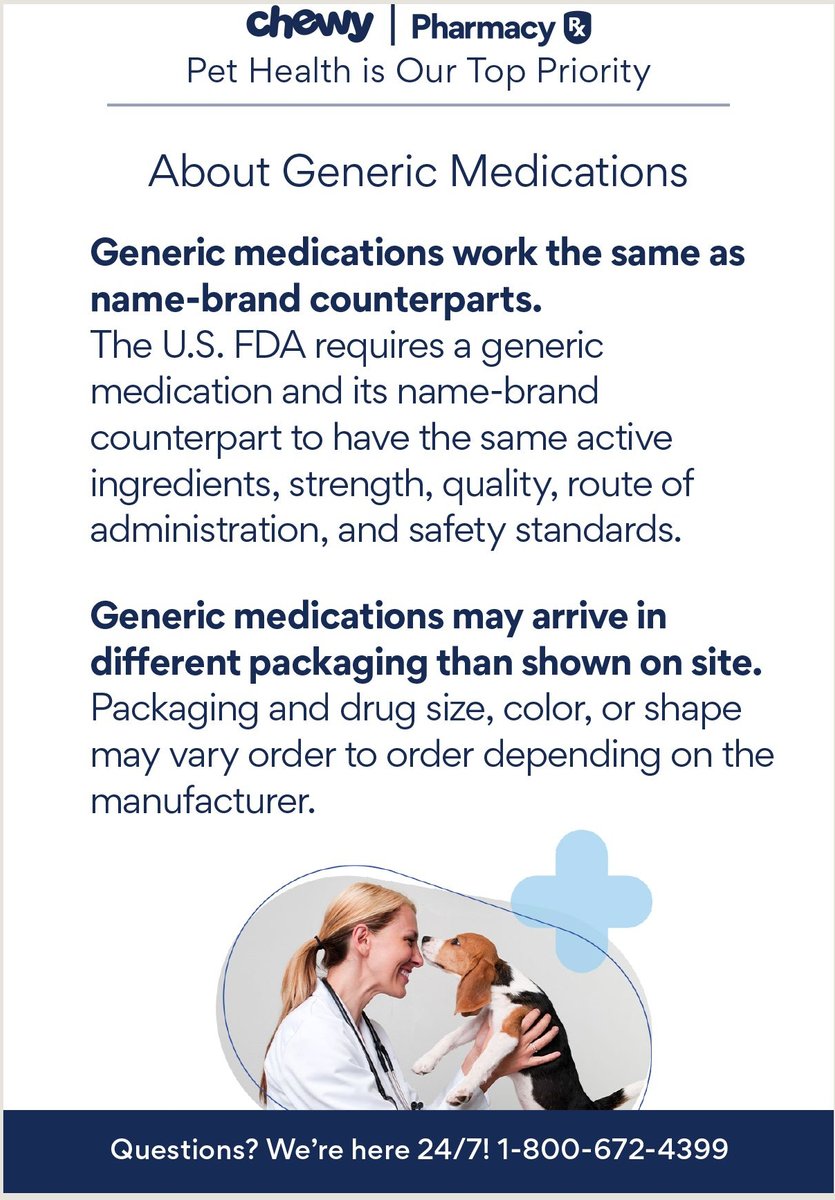 chewy | Pharmacy Rx
Pet Health is Our Top Priority

About Generic Medications

Generic medications work the same as name-brand counterparts.
The U.S. FDA requires a generic medication and its name-brand counterpart to have the same active ingredients, strength, quality, route of administration, and safety standards.

Generic medications may arrive in different packaging than shown on site.
Packaging and drug size, color, or shape may vary order to order depending on the manufacturer.

Questions? We're here 24/7! 1-800-672-4399